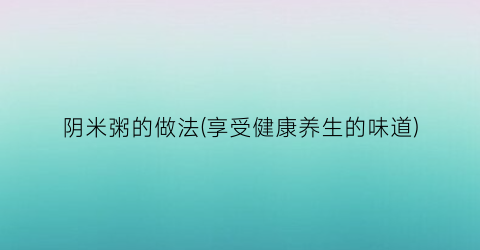 阴米粥的做法(享受健康养生的味道)